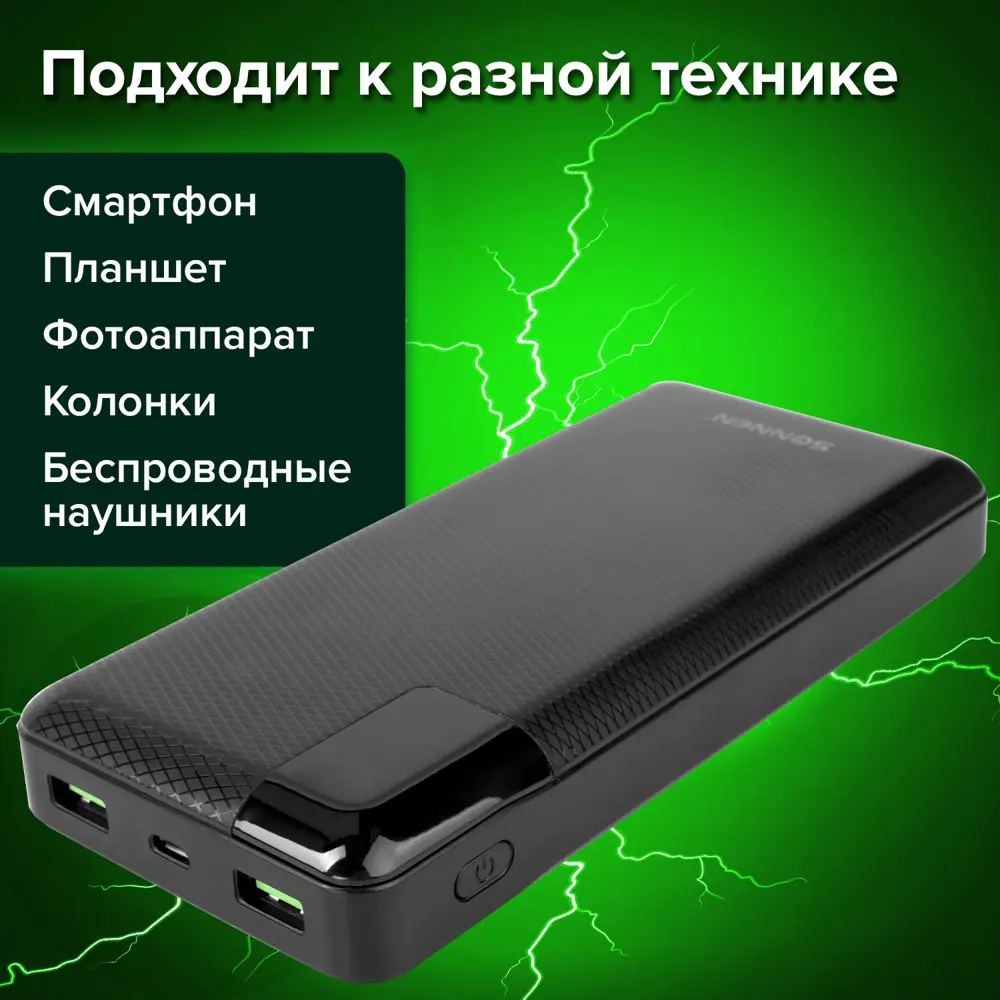 Подходит к разной технике

Смартфон

Планшет

Фотоаппарат

Колонки

Беспроводные наушники

SONNEN